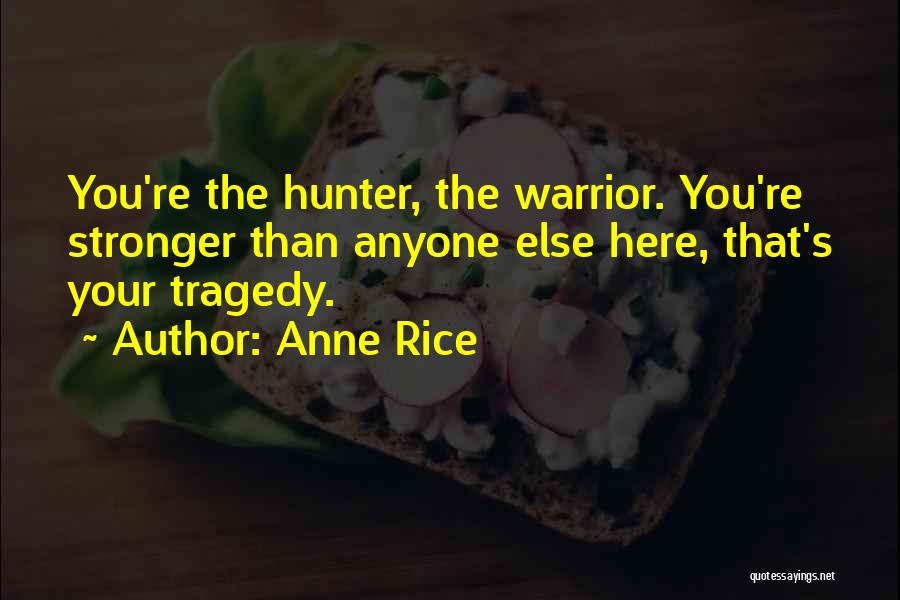 You're the hunter, the warrior. You're stronger than anyone else here, that's your tragedy.

~ Author: Anne Rice

quotessayings.net